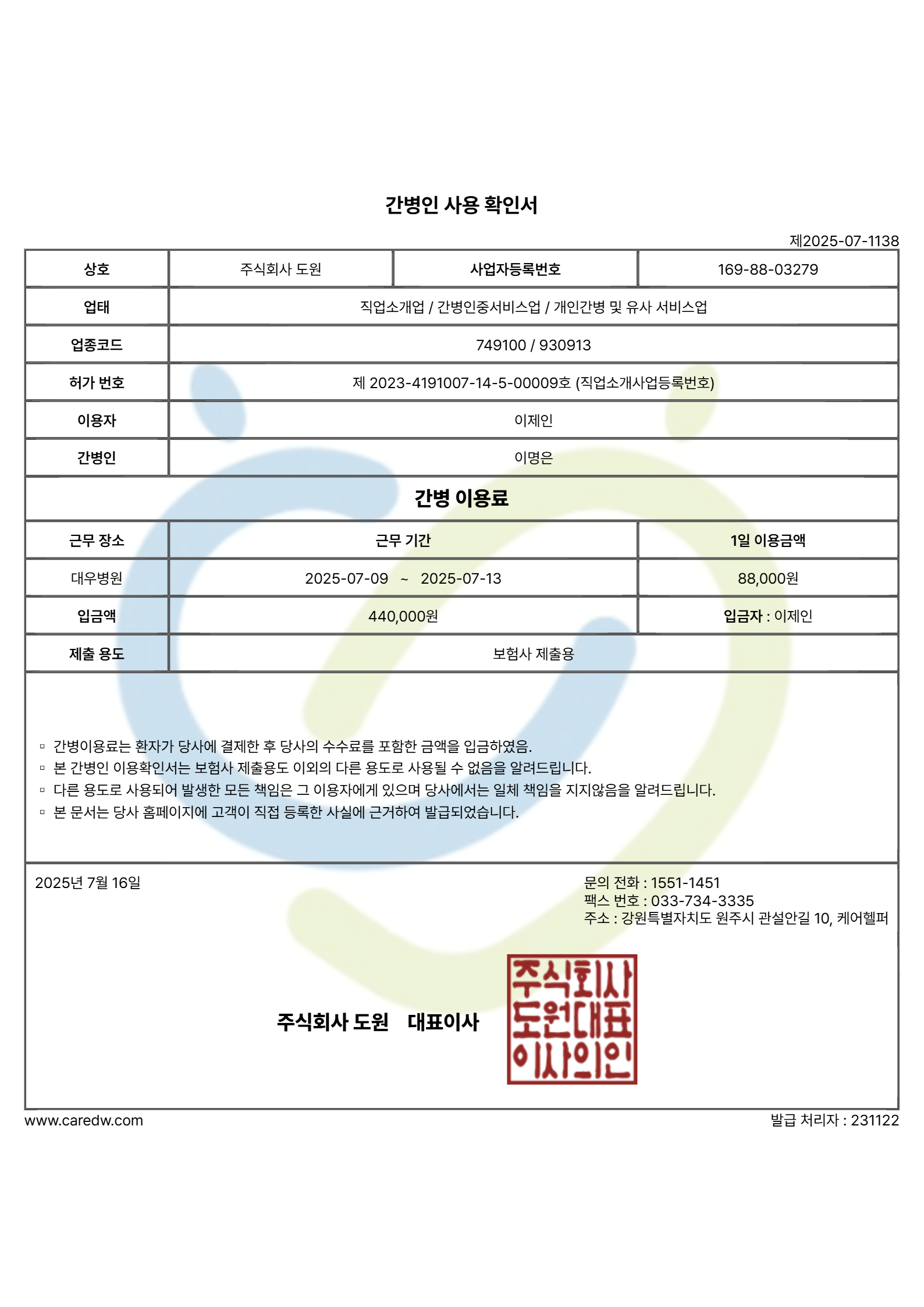 간병인 사용 확인서

제2025-07-1138

| 상호 | 주식회사 도원 | 사업자등록번호 | 169-88-03279 |
|---|---|---|---|
| 업태 | 직업소개업 / 간병인중서비스업 / 개인간병 및 유사 서비스업 | | |
| 업종코드 | 749100 / 930913 | | |
| 허가 번호 | 제 2023-4191007-14-5-00009호 (직업소개사업등록번호) | | |
| 이용자 | 이제인 | | |
| 간병인 | 이명은 | | |

간병 이용료

| 근무 장소 | 근무 기간 | 1일 이용금액 |
|---|---|---|
| 대우병원 | 2025-07-09 ~ 2025-07-13 | 88,000원 |
| 입금액 | 440,000원 | 입금자 : 이제인 |
| 제출 용도 | 보험사 제출용 | |

▫ 간병이용료는 환자가 당사에 결제한 후 당사의 수수료를 포함한 금액을 입금하였음.
▫ 본 간병인 이용확인서는 보험사 제출용도 이외의 다른 용도로 사용될 수 없음을 알려드립니다.
▫ 다른 용도로 사용되어 발생한 모든 책임은 그 이용자에게 있으며 당사에서는 일체 책임을 지지않음을 알려드립니다.
▫ 본 문서는 당사 홈페이지에 고객이 직접 등록한 사실에 근거하여 발급되었습니다.

2025년 7월 16일

문의 전화 : 1551-1451
팩스 번호 : 033-734-3335
주소 : 강원특별자치도 원주시 관설안길 10, 케어헬퍼

주식회사 도원 대표이사

주식회사 도원대표 이사의인

www.caredw.com

발급 처리자 : 231122